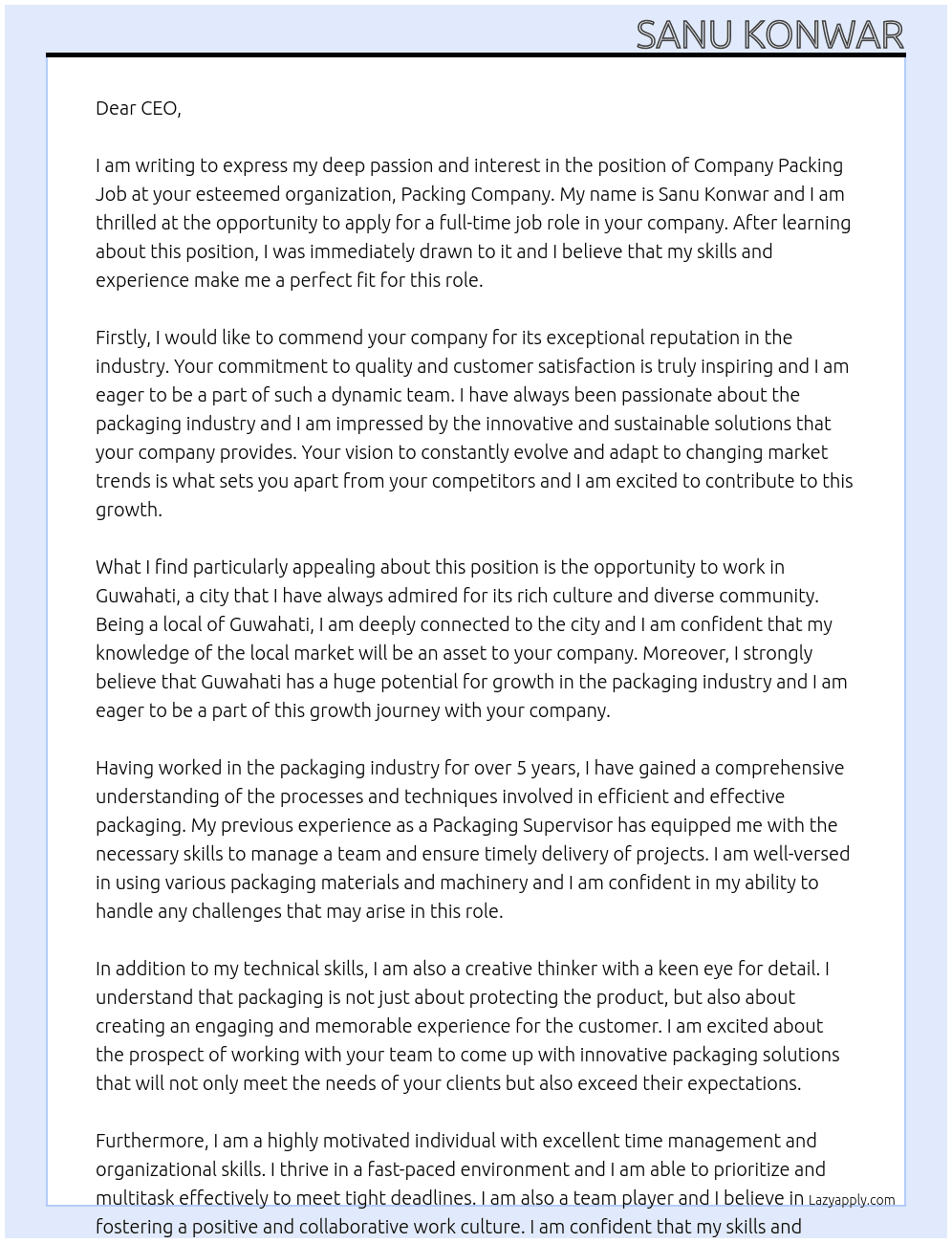 SANU KONWAR

Dear CEO,

I am writing to express my deep passion and interest in the position of Company Packing Job at your esteemed organization, Packing Company. My name is Sanu Konwar and I am thrilled at the opportunity to apply for a full-time job role in your company. After learning about this position, I was immediately drawn to it and I believe that my skills and experience make me a perfect fit for this role.

Firstly, I would like to commend your company for its exceptional reputation in the industry. Your commitment to quality and customer satisfaction is truly inspiring and I am eager to be a part of such a dynamic team. I have always been passionate about the packaging industry and I am impressed by the innovative and sustainable solutions that your company provides. Your vision to constantly evolve and adapt to changing market trends is what sets you apart from your competitors and I am excited to contribute to this growth.

What I find particularly appealing about this position is the opportunity to work in Guwahati, a city that I have always admired for its rich culture and diverse community. Being a local of Guwahati, I am deeply connected to the city and I am confident that my knowledge of the local market will be an asset to your company. Moreover, I strongly believe that Guwahati has a huge potential for growth in the packaging industry and I am eager to be a part of this growth journey with your company.

Having worked in the packaging industry for over 5 years, I have gained a comprehensive understanding of the processes and techniques involved in efficient and effective packaging. My previous experience as a Packaging Supervisor has equipped me with the necessary skills to manage a team and ensure timely delivery of projects. I am well-versed in using various packaging materials and machinery and I am confident in my ability to handle any challenges that may arise in this role.

In addition to my technical skills, I am also a creative thinker with a keen eye for detail. I understand that packaging is not just about protecting the product, but also about creating an engaging and memorable experience for the customer. I am excited about the prospect of working with your team to come up with innovative packaging solutions that will not only meet the needs of your clients but also exceed their expectations.

Furthermore, I am a highly motivated individual with excellent time management and organizational skills. I thrive in a fast-paced environment and I am able to prioritize and multitask effectively to meet tight deadlines. I am also a team player and I believe in fostering a positive and collaborative work culture. I am confident that my skills and

Lazyapply.com